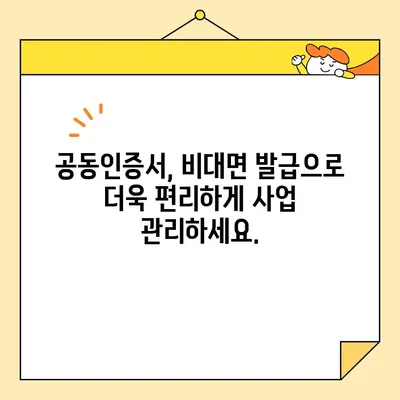 공동인증서, 비대면 발급으로 더욱 편리하게 사업 관리하세요.